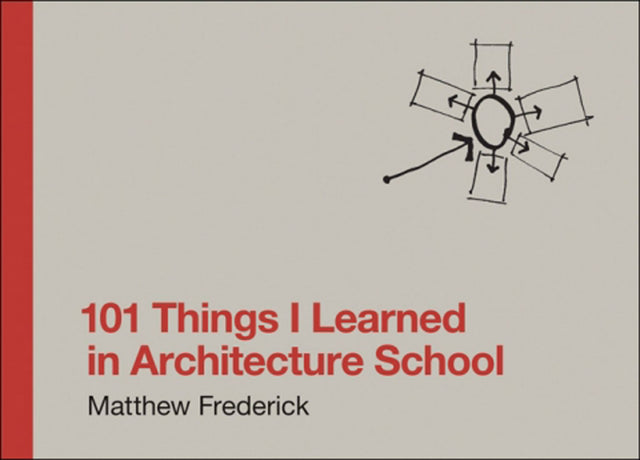 101 Things I Learned in Architecture School

Matthew Frederick